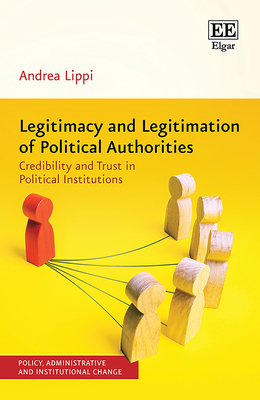 EE
Elgar

Andrea Lippi

Legitimacy and Legitimation of Political Authorities

Credibility and Trust in Political Institutions

POLICY, ADMINISTRATIVE AND INSTITUTIONAL CHANGE